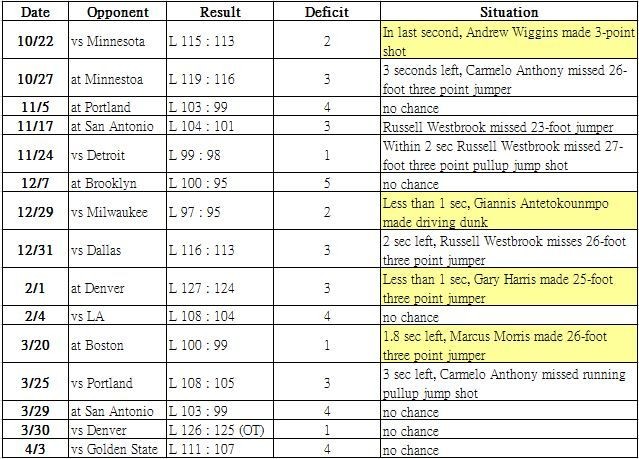 | Date | Opponent | Result | Deficit | Situation |
|---|---|---|---|---|
| 10/22 | vs Minnesota | L 115 : 113 | 2 | In last second, Andrew Wiggins made 3-point shot |
| 10/27 | at Minnestoa | L 119 : 116 | 3 | 3 seconds left, Carmelo Anthony missed 26-foot three point jumper |
| 11/5 | at Portland | L 103 : 99 | 4 | no chance |
| 11/17 | at San Antonio | L 104 : 101 | 3 | Russell Westbrook missed 23-foot jumper |
| 11/24 | vs Detroit | L 99 : 98 | 1 | Within 2 sec Russell Westbrook missed 27-foot three point pullup jump shot |
| 12/7 | at Brooklyn | L 100 : 95 | 5 | no chance |
| 12/29 | vs Milwaukee | L 97 : 95 | 2 | Less than 1 sec, Giannis Antetokounmpo made driving dunk |
| 12/31 | vs Dallas | L 116 : 113 | 3 | 2 sec left, Russell Westbrook misses 26-foot three point jumper |
| 2/1 | at Denver | L 127 : 124 | 3 | Less than 1 sec, Gary Harris made 25-foot three point jumper |
| 2/4 | vs LA | L 108 : 104 | 4 | no chance |
| 3/20 | at Boston | L 100 : 99 | 1 | 1.8 sec left, Marcus Morris made 26-foot three point jumper |
| 3/25 | vs Portland | L 108 : 105 | 3 | 3 sec left, Carmelo Anthony missed running pullup jump shot |
| 3/29 | at San Antonio | L 103 : 99 | 4 | no chance |
| 3/30 | vs Denver | L 126 : 125 (OT) | 1 | no chance |
| 4/3 | vs Golden State | L 111 : 107 | 4 | no chance |